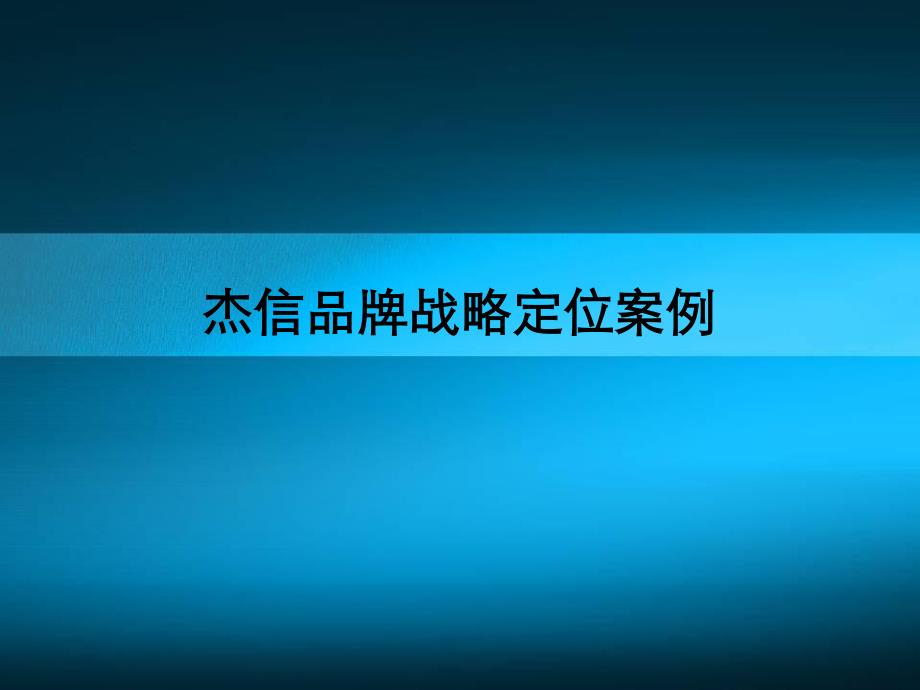 杰信品牌战略定位案例